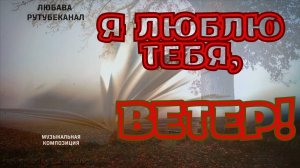 ЛЮБАВА
РУТУБЕКАНАЛ

Я ЛЮБЛЮ ТЕБЯ, ВЕТЕР!

МУЗЫКАЛЬНАЯ
КОМПОЗИЦИЯ